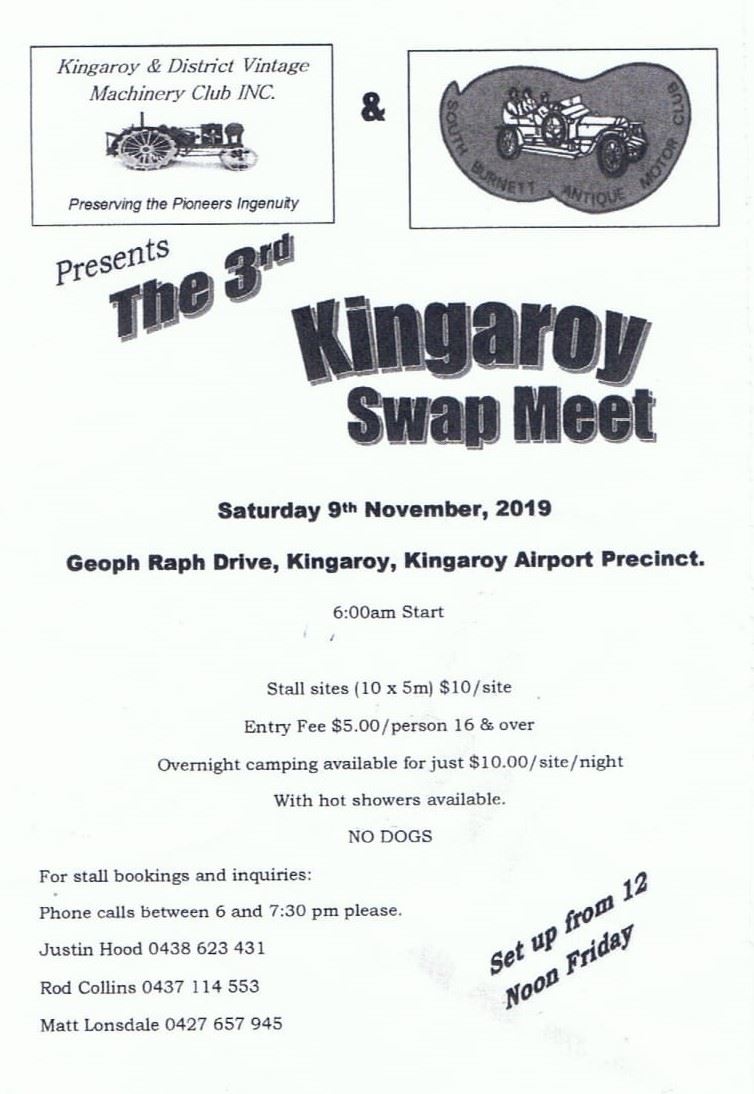 Kingaroy & District Vintage Machinery Club INC.

Preserving the Pioneers Ingenuity

&

SOUTH BURNETT ANTIQUE MOTOR CLUB

Presents The 3rd Kingaroy Swap Meet

Saturday 9th November, 2019

Geoph Raph Drive, Kingaroy, Kingaroy Airport Precinct.

6:00am Start

Stall sites (10 x 5m) $10/site

Entry Fee $5.00/person 16 & over

Overnight camping available for just $10.00/site/night

With hot showers available.

NO DOGS

For stall bookings and inquiries:

Phone calls between 6 and 7:30 pm please.

Justin Hood 0438 623 431

Rod Collins 0437 114 553

Matt Lonsdale 0427 657 945

Set up from 12 Noon Friday